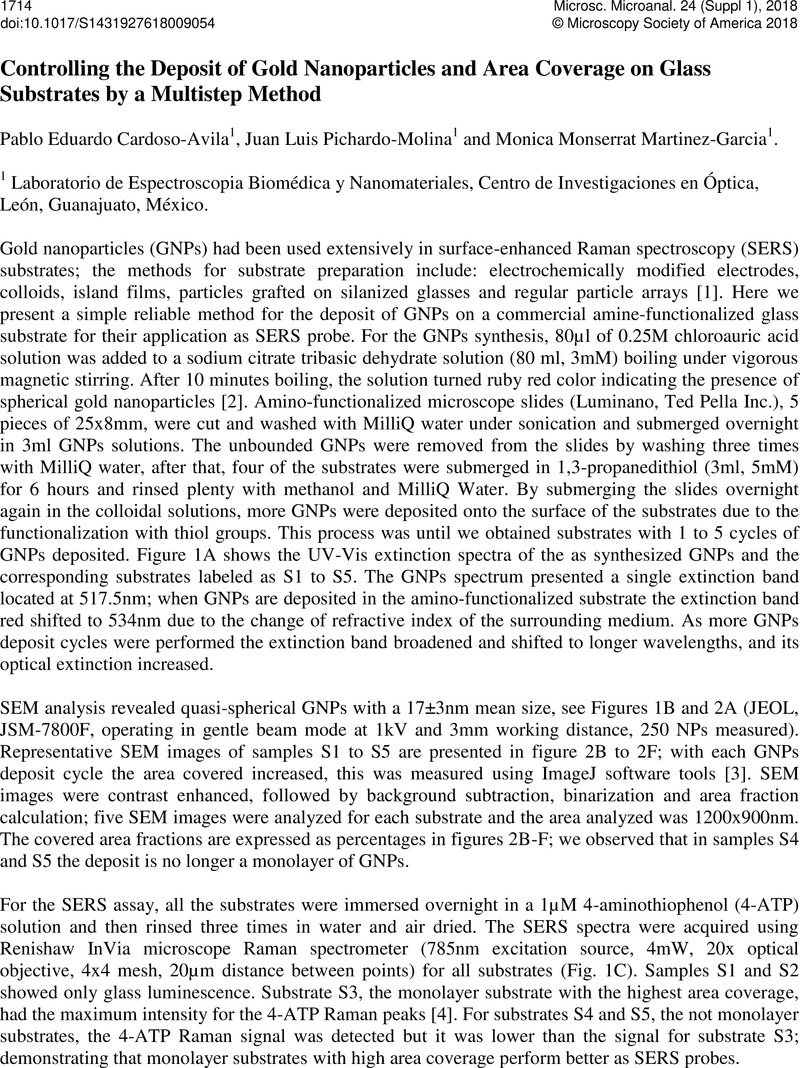 1714
doi:10.1017/S1431927618009054

Microsc. Microanal. 24 (Suppl 1), 2018
© Microscopy Society of America 2018

Controlling the Deposit of Gold Nanoparticles and Area Coverage on Glass Substrates by a Multistep Method

Pablo Eduardo Cardoso-Avila$^1$, Juan Luis Pichardo-Molina$^1$ and Monica Monserrat Martinez-Garcia$^1$.

$^1$ Laboratorio de Espectroscopia Biomédica y Nanomateriales, Centro de Investigaciones en Óptica, León, Guanajuato, México.

Gold nanoparticles (GNPs) had been used extensively in surface-enhanced Raman spectroscopy (SERS) substrates; the methods for substrate preparation include: electrochemically modified electrodes, colloids, island films, particles grafted on silanized glasses and regular particle arrays [1]. Here we present a simple reliable method for the deposit of GNPs on a commercial amine-functionalized glass substrate for their application as SERS probe. For the GNPs synthesis, 80µl of 0.25M chloroauric acid solution was added to a sodium citrate tribasic dehydrate solution (80 ml, 3mM) boiling under vigorous magnetic stirring. After 10 minutes boiling, the solution turned ruby red color indicating the presence of spherical gold nanoparticles [2]. Amino-functionalized microscope slides (Luminano, Ted Pella Inc.), 5 pieces of 25x8mm, were cut and washed with MilliQ water under sonication and submerged overnight in 3ml GNPs solutions. The unbounded GNPs were removed from the slides by washing three times with MilliQ water, after that, four of the substrates were submerged in 1,3-propanedithiol (3ml, 5mM) for 6 hours and rinsed plenty with methanol and MilliQ Water. By submerging the slides overnight again in the colloidal solutions, more GNPs were deposited onto the surface of the substrates due to the functionalization with thiol groups. This process was until we obtained substrates with 1 to 5 cycles of GNPs deposited. Figure 1A shows the UV-Vis extinction spectra of the as synthesized GNPs and the corresponding substrates labeled as S1 to S5. The GNPs spectrum presented a single extinction band located at 517.5nm; when GNPs are deposited in the amino-functionalized substrate the extinction band red shifted to 534nm due to the change of refractive index of the surrounding medium. As more GNPs deposit cycles were performed the extinction band broadened and shifted to longer wavelengths, and its optical extinction increased.

SEM analysis revealed quasi-spherical GNPs with a 17±3nm mean size, see Figures 1B and 2A (JEOL, JSM-7800F, operating in gentle beam mode at 1kV and 3mm working distance, 250 NPs measured). Representative SEM images of samples S1 to S5 are presented in figure 2B to 2F; with each GNPs deposit cycle the area covered increased, this was measured using ImageJ software tools [3]. SEM images were contrast enhanced, followed by background subtraction, binarization and area fraction calculation; five SEM images were analyzed for each substrate and the area analyzed was 1200x900nm. The covered area fractions are expressed as percentages in figures 2B-F; we observed that in samples S4 and S5 the deposit is no longer a monolayer of GNPs.

For the SERS assay, all the substrates were immersed overnight in a 1µM 4-aminothiophenol (4-ATP) solution and then rinsed three times in water and air dried. The SERS spectra were acquired using Renishaw InVia microscope Raman spectrometer (785nm excitation source, 4mW, 20x optical objective, 4x4 mesh, 20µm distance between points) for all substrates (Fig. 1C). Samples S1 and S2 showed only glass luminescence. Substrate S3, the monolayer substrate with the highest area coverage, had the maximum intensity for the 4-ATP Raman peaks [4]. For substrates S4 and S5, the not monolayer substrates, the 4-ATP Raman signal was detected but it was lower than the signal for substrate S3; demonstrating that monolayer substrates with high area coverage perform better as SERS probes.